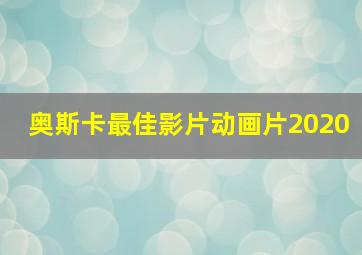 奥斯卡最佳影片动画片2020